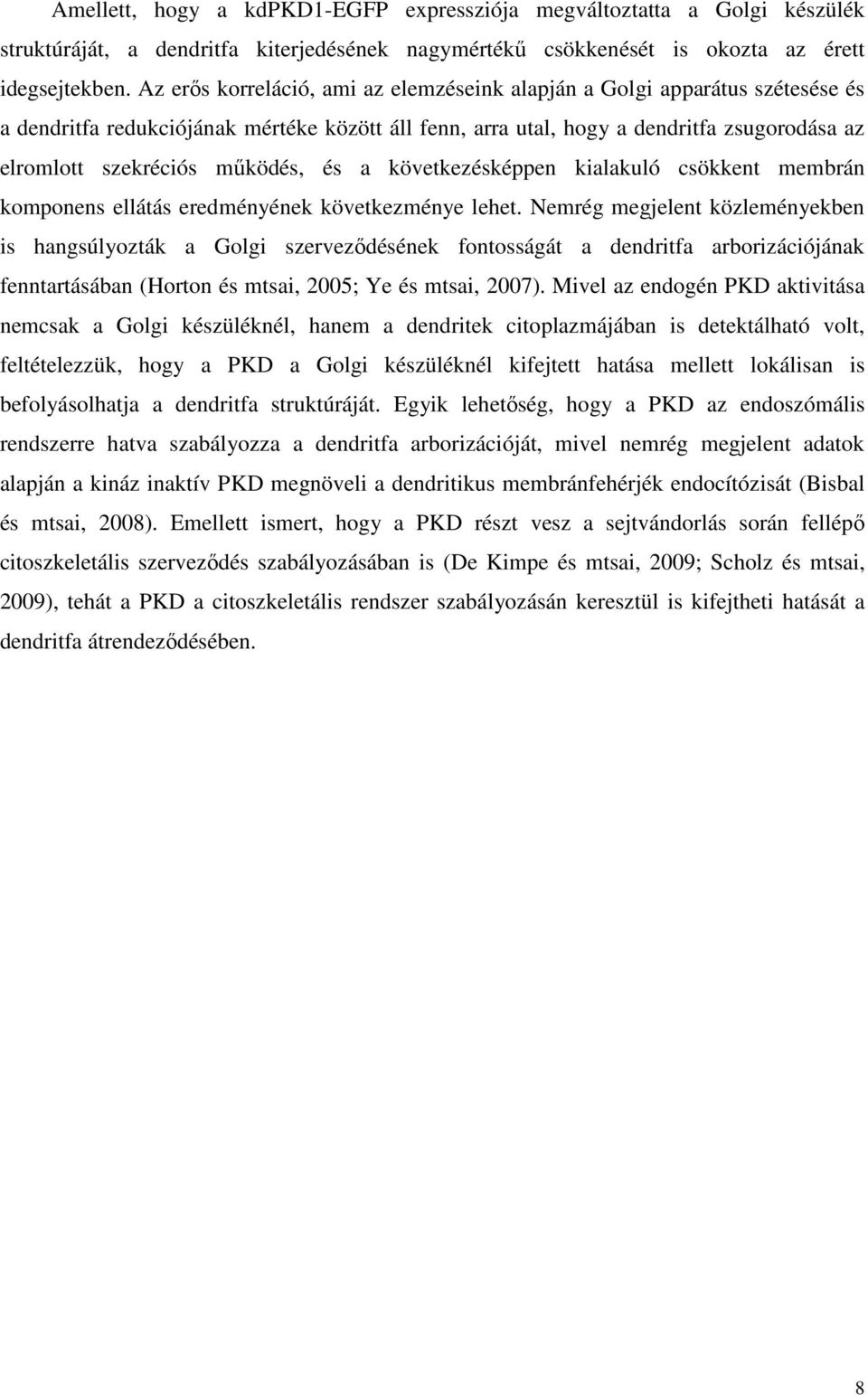 Amellett, hogy a kdPKD1-EGFP expressziója megváltoztatta a Golgi készülék struktúráját, a dendritfa kiterjedésének nagymértékű csökkenését is okozta az érett idegsejtekben. Az erős korreláció, ami az elemzéseink alapján a Golgi apparátus szétesése és a dendritfa redukciójának mértéke között áll fenn, arra utal, hogy a dendritfa zsugorodása az elromlott szekréciós működés, és a következésképpen kialakuló csökkent membrán komponens ellátás eredményének következménye lehet. Nemrég megjelent közleményekben is hangsúlyozták a Golgi szerveződésének fontosságát a dendritfa arborizációjának fenntartásában (Horton és mtsai, 2005; Ye és mtsai, 2007). Mivel az endogén PKD aktivitása nemcsak a Golgi készüléknél, hanem a dendritek citoplazmájában is detektálható volt, feltételezzük, hogy a PKD a Golgi készüléknél kifejtett hatása mellett lokálisan is befolyásolhatja a dendritfa struktúráját. Egyik lehetőség, hogy a PKD az endoszómális rendszerre hatva szabályozza a dendritfa arborizációját, mivel nemrég megjelent adatok alapján a kináz inaktív PKD megnöveli a dendritikus membránfehérjék endocítózisát (Bisbal és mtsai, 2008). Emellett ismert, hogy a PKD részt vesz a sejtvándorlás során fellépő citoszkeletális szerveződés szabályozásában is (De Kimpe és mtsai, 2009; Scholz és mtsai, 2009), tehát a PKD a citoszkeletális rendszer szabályozásán keresztül is kifejtheti hatását a dendritfa átrendeződésében.

8